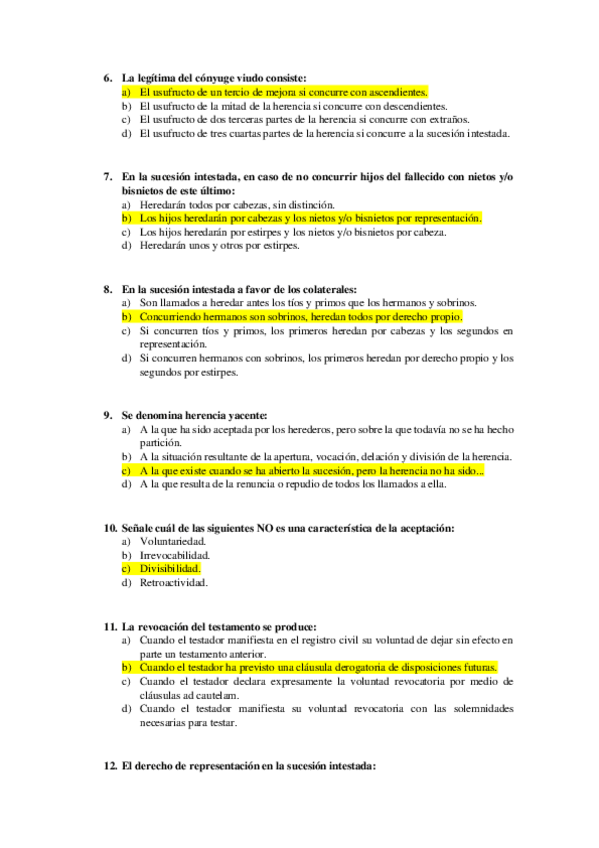 6. La legítima del cónyuge viudo consiste:
a) El usufructo de un tercio de mejora si concurre con ascendientes.
b) El usufructo de la mitad de la herencia si concurre con descendientes.
c) El usufructo de dos terceras partes de la herencia si concurre con extraños.
d) El usufructo de tres cuartas partes de la herencia si concurre a la sucesión intestada.

7. En la sucesión intestada, en caso de no concurrir hijos del fallecido con nietos y/o bisnietos de este último:
a) Heredarán todos por cabezas, sin distinción.
b) Los hijos heredarán por cabezas y los nietos y/o bisnietos por representación.
c) Los hijos heredarán por estirpes y los nietos y/o bisnietos por cabeza.
d) Heredarán unos y otros por estirpes.

8. En la sucesión intestada a favor de los colaterales:
a) Son llamados a heredar antes los tíos y primos que los hermanos y sobrinos.
b) Concurriendo hermanos son sobrinos, heredan todos por derecho propio.
c) Si concurren tíos y primos, los primeros heredan por cabezas y los segundos en representación.
d) Si concurren hermanos con sobrinos, los primeros heredan por derecho propio y los segundos por estirpes.

9. Se denomina herencia yacente:
a) A la que ha sido aceptada por los herederos, pero sobre la que todavía no se ha hecho partición.
b) A la situación resultante de la apertura, vocación, delación y división de la herencia.
c) A la que existe cuando se ha abierto la sucesión, pero la herencia no ha sido...
d) A la que resulta de la renuncia o repudio de todos los llamados a ella.

10. Señale cuál de las siguientes NO es una característica de la aceptación:
a) Voluntariedad.
b) Irrevocabilidad.
c) Divisibilidad.
d) Retroactividad.

11. La revocación del testamento se produce:
a) Cuando el testador manifiesta en el registro civil su voluntad de dejar sin efecto en parte un testamento anterior.
b) Cuando el testador ha previsto una cláusula derogatoria de disposiciones futuras.
c) Cuando el testador declara expresamente la voluntad revocatoria por medio de cláusulas ad cautelam.
d) Cuando el testador manifiesta su voluntad revocatoria con las solemnidades necesarias para testar.

12. El derecho de representación en la sucesión intestada: